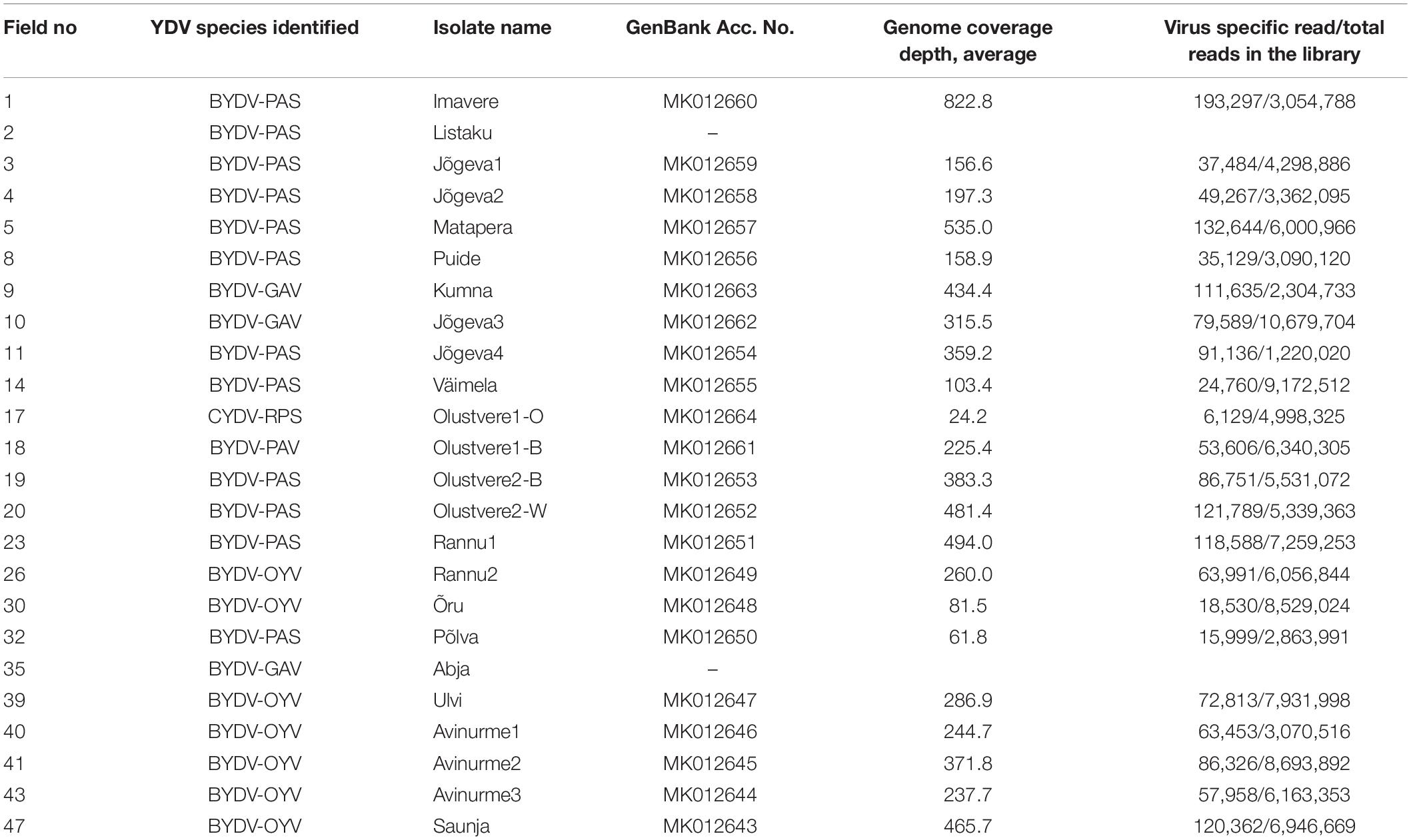 | Field no | YDV species identified | Isolate name | GenBank Acc. No. | Genome coverage depth, average | Virus specific read/total reads in the library |
|---|---|---|---|---|---|
| 1 | BYDV-PAS | Imavere | MK012660 | 822.8 | 193,297/3,054,788 |
| 2 | BYDV-PAS | Listaku | – | | |
| 3 | BYDV-PAS | Jõgeva1 | MK012659 | 156.6 | 37,484/4,298,886 |
| 4 | BYDV-PAS | Jõgeva2 | MK012658 | 197.3 | 49,267/3,362,095 |
| 5 | BYDV-PAS | Matapera | MK012657 | 535.0 | 132,644/6,000,966 |
| 8 | BYDV-PAS | Puide | MK012656 | 158.9 | 35,129/3,090,120 |
| 9 | BYDV-GAV | Kumna | MK012663 | 434.4 | 111,635/2,304,733 |
| 10 | BYDV-GAV | Jõgeva3 | MK012662 | 315.5 | 79,589/10,679,704 |
| 11 | BYDV-PAS | Jõgeva4 | MK012654 | 359.2 | 91,136/1,220,020 |
| 14 | BYDV-PAS | Väimela | MK012655 | 103.4 | 24,760/9,172,512 |
| 17 | CYDV-RPS | Olustvere1-O | MK012664 | 24.2 | 6,129/4,998,325 |
| 18 | BYDV-PAV | Olustvere1-B | MK012661 | 225.4 | 53,606/6,340,305 |
| 19 | BYDV-PAS | Olustvere2-B | MK012653 | 383.3 | 86,751/5,531,072 |
| 20 | BYDV-PAS | Olustvere2-W | MK012652 | 481.4 | 121,789/5,339,363 |
| 23 | BYDV-PAS | Rannu1 | MK012651 | 494.0 | 118,588/7,259,253 |
| 26 | BYDV-OYV | Rannu2 | MK012649 | 260.0 | 63,991/6,056,844 |
| 30 | BYDV-OYV | Õru | MK012648 | 81.5 | 18,530/8,529,024 |
| 32 | BYDV-PAS | Põlva | MK012650 | 61.8 | 15,999/2,863,991 |
| 35 | BYDV-GAV | Abja | – | | |
| 39 | BYDV-OYV | Ulvi | MK012647 | 286.9 | 72,813/7,931,998 |
| 40 | BYDV-OYV | Avinurme1 | MK012646 | 244.7 | 63,453/3,070,516 |
| 41 | BYDV-OYV | Avinurme2 | MK012645 | 371.8 | 86,326/8,693,892 |
| 43 | BYDV-OYV | Avinurme3 | MK012644 | 237.7 | 57,958/6,163,353 |
| 47 | BYDV-OYV | Saunja | MK012643 | 465.7 | 120,362/6,946,669 |